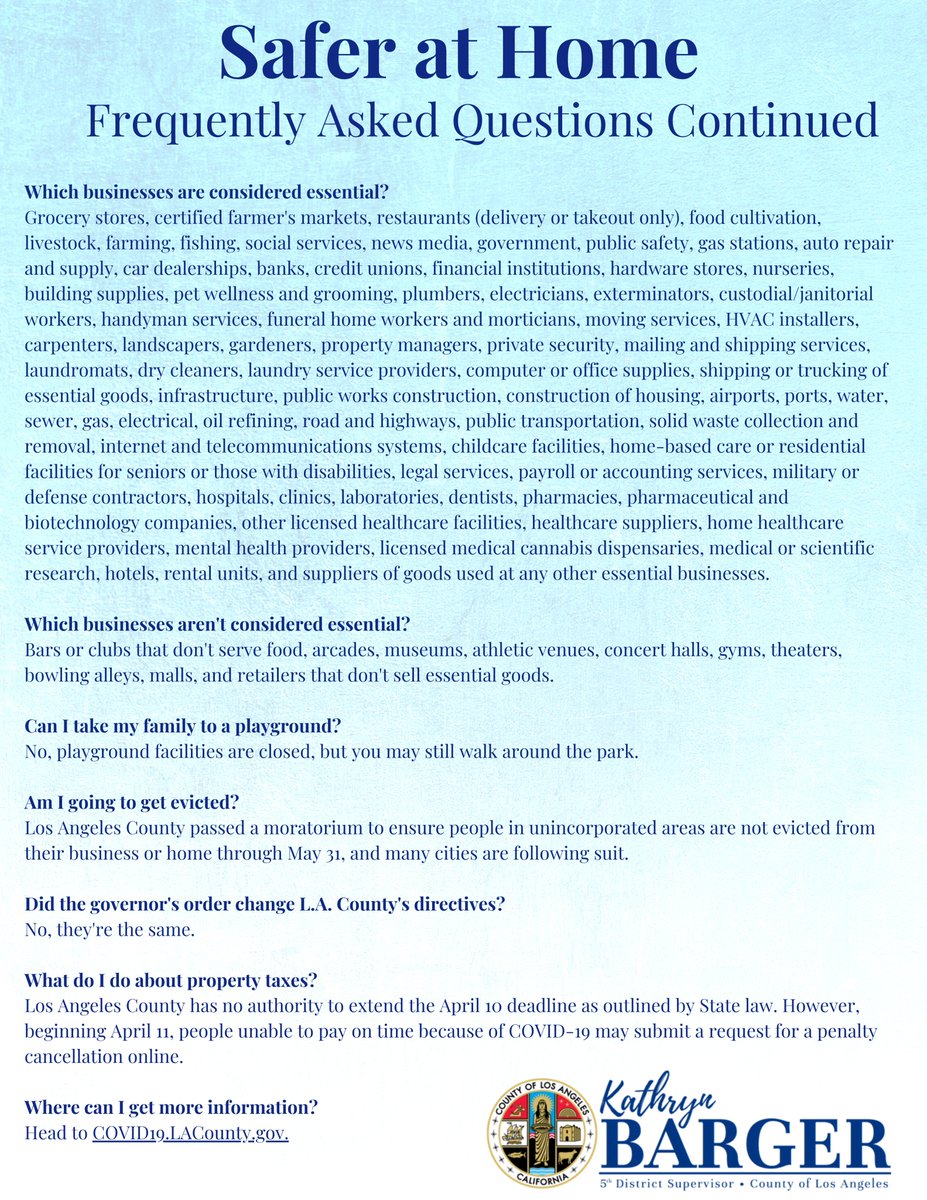 Safer at Home
Frequently Asked Questions Continued

Which businesses are considered essential?
Grocery stores, certified farmer's markets, restaurants (delivery or takeout only), food cultivation, livestock, farming, fishing, social services, news media, government, public safety, gas stations, auto repair and supply, car dealerships, banks, credit unions, financial institutions, hardware stores, nurseries, building supplies, pet wellness and grooming, plumbers, electricians, exterminators, custodial/janitorial workers, handyman services, funeral home workers and morticians, moving services, HVAC installers, carpenters, landscapers, gardeners, property managers, private security, mailing and shipping services, laundromats, dry cleaners, laundry service providers, computer or office supplies, shipping or trucking of essential goods, infrastructure, public works construction, construction of housing, airports, ports, water, sewer, gas, electrical, oil refining, road and highways, public transportation, solid waste collection and removal, internet and telecommunications systems, childcare facilities, home-based care or residential facilities for seniors or those with disabilities, legal services, payroll or accounting services, military or defense contractors, hospitals, clinics, laboratories, dentists, pharmacies, pharmaceutical and biotechnology companies, other licensed healthcare facilities, healthcare suppliers, home healthcare service providers, mental health providers, licensed medical cannabis dispensaries, medical or scientific research, hotels, rental units, and suppliers of goods used at any other essential businesses.

Which businesses aren't considered essential?
Bars or clubs that don't serve food, arcades, museums, athletic venues, concert halls, gyms, theaters, bowling alleys, malls, and retailers that don't sell essential goods.

Can I take my family to a playground?
No, playground facilities are closed, but you may still walk around the park.

Am I going to get evicted?
Los Angeles County passed a moratorium to ensure people in unincorporated areas are not evicted from their business or home through May 31, and many cities are following suit.

Did the governor's order change L.A. County's directives?
No, they're the same.

What do I do about property taxes?
Los Angeles County has no authority to extend the April 10 deadline as outlined by State law. However, beginning April 11, people unable to pay on time because of COVID-19 may submit a request for a penalty cancellation online.

Where can I get more information?
Head to COVID19.LACounty.gov.

COUNTY OF LOS ANGELES
CALIFORNIA

Kathryn
BARGER
5th District Supervisor • County of Los Angeles